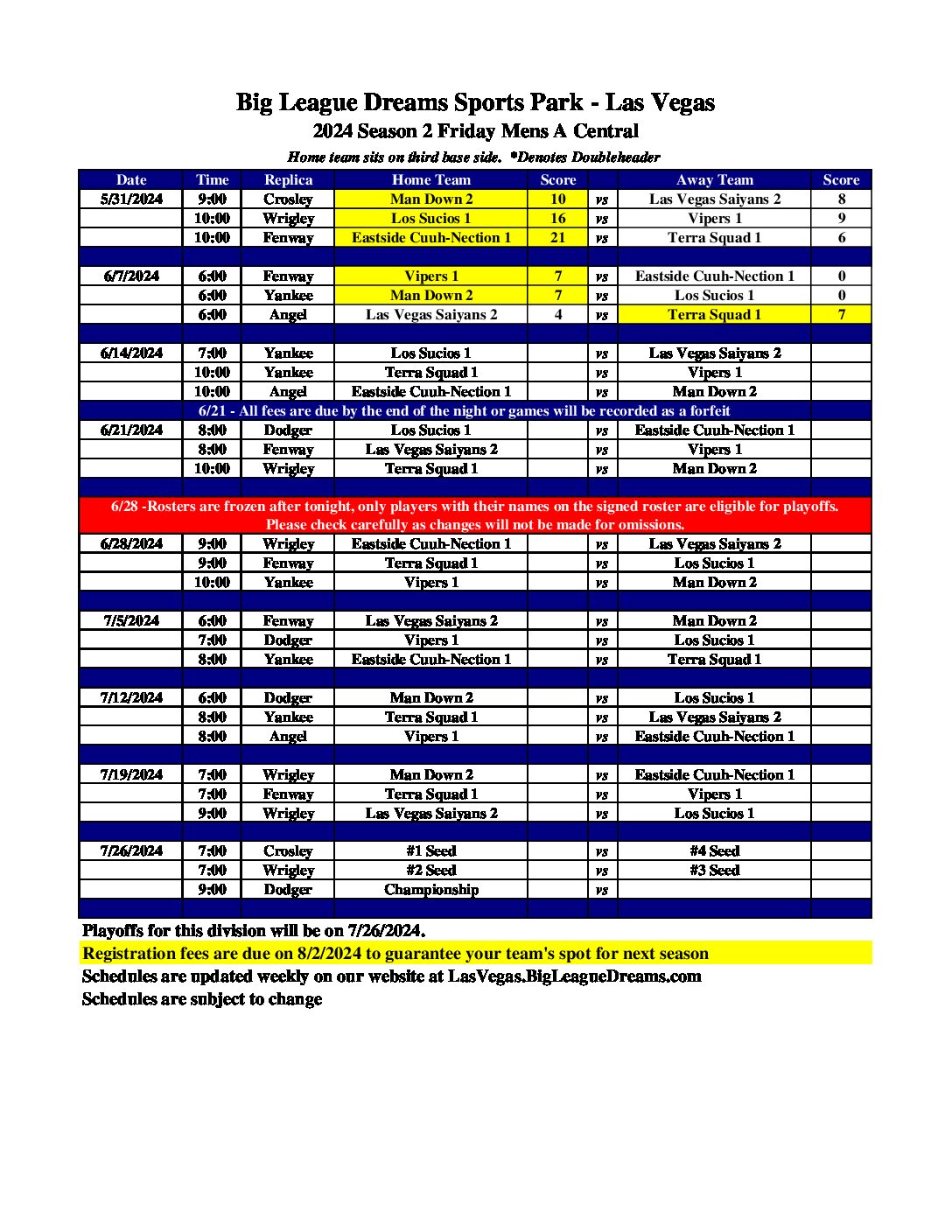 Big League Dreams Sports Park - Las Vegas
2024 Season 2 Friday Mens A Central
Home team sits on third base side. *Denotes Doubleheader

| Date | Time | Replica | Home Team | Score | | Away Team | Score |
|---|---|---|---|---|---|---|---|
| 5/31/2024 | 9:00 | Crosley | Man Down 2 | 10 | vs | Las Vegas Saiyans 2 | 8 |
| | 10:00 | Wrigley | Los Sucios 1 | 16 | vs | Vipers 1 | 9 |
| | 10:00 | Fenway | Eastside Cuuh-Nection 1 | 21 | vs | Terra Squad 1 | 6 |
| | | | | | | | |
| 6/7/2024 | 6:00 | Fenway | Vipers 1 | 7 | vs | Eastside Cuuh-Nection 1 | 0 |
| | 6:00 | Yankee | Man Down 2 | 7 | vs | Los Sucios 1 | 0 |
| | 6:00 | Angel | Las Vegas Saiyans 2 | 4 | vs | Terra Squad 1 | 7 |
| | | | | | | | |
| 6/14/2024 | 7:00 | Yankee | Los Sucios 1 | | vs | Las Vegas Saiyans 2 | |
| | 10:00 | Yankee | Terra Squad 1 | | vs | Vipers 1 | |
| | 10:00 | Angel | Eastside Cuuh-Nection 1 | | vs | Man Down 2 | |
| 6/21 - All fees are due by the end of the night or games will be recorded as a forfeit | | | | | | | |
| 6/21/2024 | 8:00 | Dodger | Los Sucios 1 | | vs | Eastside Cuuh-Nection 1 | |
| | 8:00 | Fenway | Las Vegas Saiyans 2 | | vs | Vipers 1 | |
| | 10:00 | Wrigley | Terra Squad 1 | | vs | Man Down 2 | |
| | | | | | | | |
| 6/28 -Rosters are frozen after tonight, only players with their names on the signed roster are eligible for playoffs. Please check carefully as changes will not be made for omissions. | | | | | | | |
| 6/28/2024 | 9:00 | Wrigley | Eastside Cuuh-Nection 1 | | vs | Las Vegas Saiyans 2 | |
| | 9:00 | Fenway | Terra Squad 1 | | vs | Los Sucios 1 | |
| | 10:00 | Yankee | Vipers 1 | | vs | Man Down 2 | |
| | | | | | | | |
| 7/5/2024 | 6:00 | Fenway | Las Vegas Saiyans 2 | | vs | Man Down 2 | |
| | 7:00 | Dodger | Vipers 1 | | vs | Los Sucios 1 | |
| | 8:00 | Yankee | Eastside Cuuh-Nection 1 | | vs | Terra Squad 1 | |
| | | | | | | | |
| 7/12/2024 | 6:00 | Dodger | Man Down 2 | | vs | Los Sucios 1 | |
| | 8:00 | Yankee | Terra Squad 1 | | vs | Las Vegas Saiyans 2 | |
| | 8:00 | Angel | Vipers 1 | | vs | Eastside Cuuh-Nection 1 | |
| | | | | | | | |
| 7/19/2024 | 7:00 | Wrigley | Man Down 2 | | vs | Eastside Cuuh-Nection 1 | |
| | 7:00 | Fenway | Terra Squad 1 | | vs | Vipers 1 | |
| | 9:00 | Wrigley | Las Vegas Saiyans 2 | | vs | Los Sucios 1 | |
| | | | | | | | |
| 7/26/2024 | 7:00 | Crosley | #1 Seed | | vs | #4 Seed | |
| | 7:00 | Wrigley | #2 Seed | | vs | #3 Seed | |
| | 9:00 | Dodger | Championship | | vs | | |

Playoffs for this division will be on 7/26/2024.
Registration fees are due on 8/2/2024 to guarantee your team's spot for next season
Schedules are updated weekly on our website at LasVegas.BigLeagueDreams.com
Schedules are subject to change